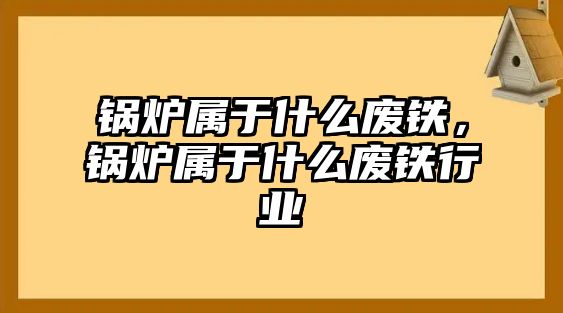 锅炉属于什么废铁，锅炉属于什么废铁行业